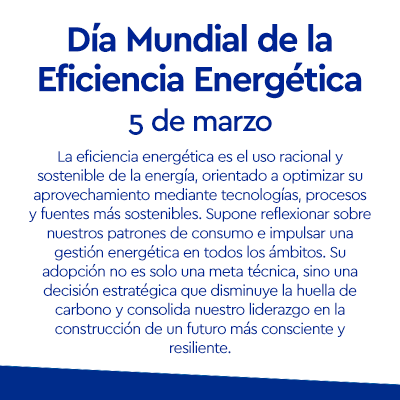 Día Mundial de la Eficiencia Energética

5 de marzo

La eficiencia energética es el uso racional y sostenible de la energía, orientado a optimizar su aprovechamiento mediante tecnologías, procesos y fuentes más sostenibles. Supone reflexionar sobre nuestros patrones de consumo e impulsar una gestión energética en todos los ámbitos. Su adopción no es solo una meta técnica, sino una decisión estratégica que disminuye la huella de carbono y consolida nuestro liderazgo en la construcción de un futuro más consciente y resiliente.